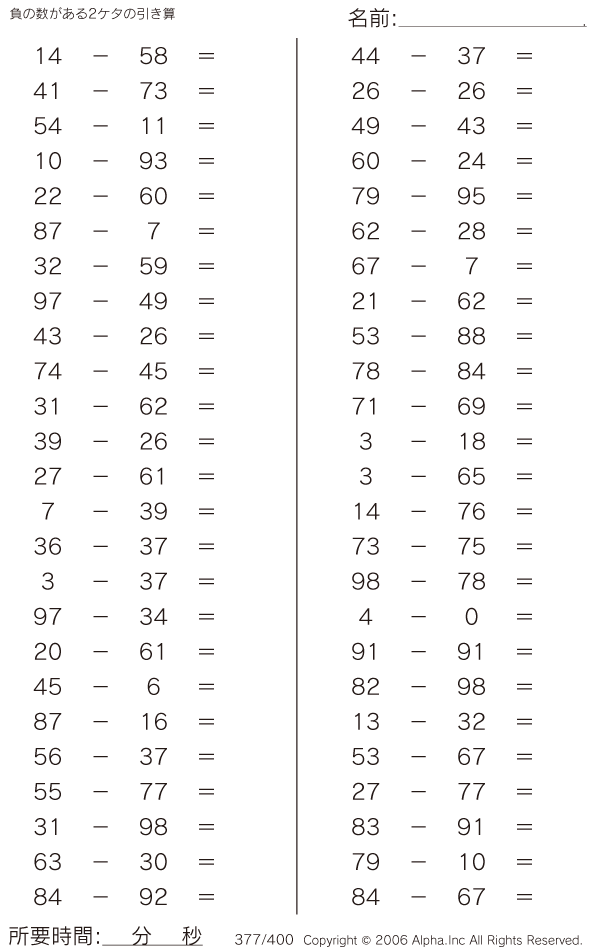 負の数がある2ケタの引き算

名前:

$14 - 58 =$
$41 - 73 =$
$54 - 11 =$
$10 - 93 =$
$22 - 60 =$
$87 - 7 =$
$32 - 59 =$
$97 - 49 =$
$43 - 26 =$
$74 - 45 =$
$31 - 62 =$
$39 - 26 =$
$27 - 61 =$
$7 - 39 =$
$36 - 37 =$
$3 - 37 =$
$97 - 34 =$
$20 - 61 =$
$45 - 6 =$
$87 - 16 =$
$56 - 37 =$
$55 - 77 =$
$31 - 98 =$
$63 - 30 =$
$84 - 92 =$

$44 - 37 =$
$26 - 26 =$
$49 - 43 =$
$60 - 24 =$
$79 - 95 =$
$62 - 28 =$
$67 - 7 =$
$21 - 62 =$
$53 - 88 =$
$78 - 84 =$
$71 - 69 =$
$3 - 18 =$
$3 - 65 =$
$14 - 76 =$
$73 - 75 =$
$98 - 78 =$
$4 - 0 =$
$91 - 91 =$
$82 - 98 =$
$13 - 32 =$
$53 - 67 =$
$27 - 77 =$
$83 - 91 =$
$79 - 10 =$
$84 - 67 =$

所要時間: 分 秒

377/400 Copyright © 2006 Alpha.Inc All Rights Reserved.